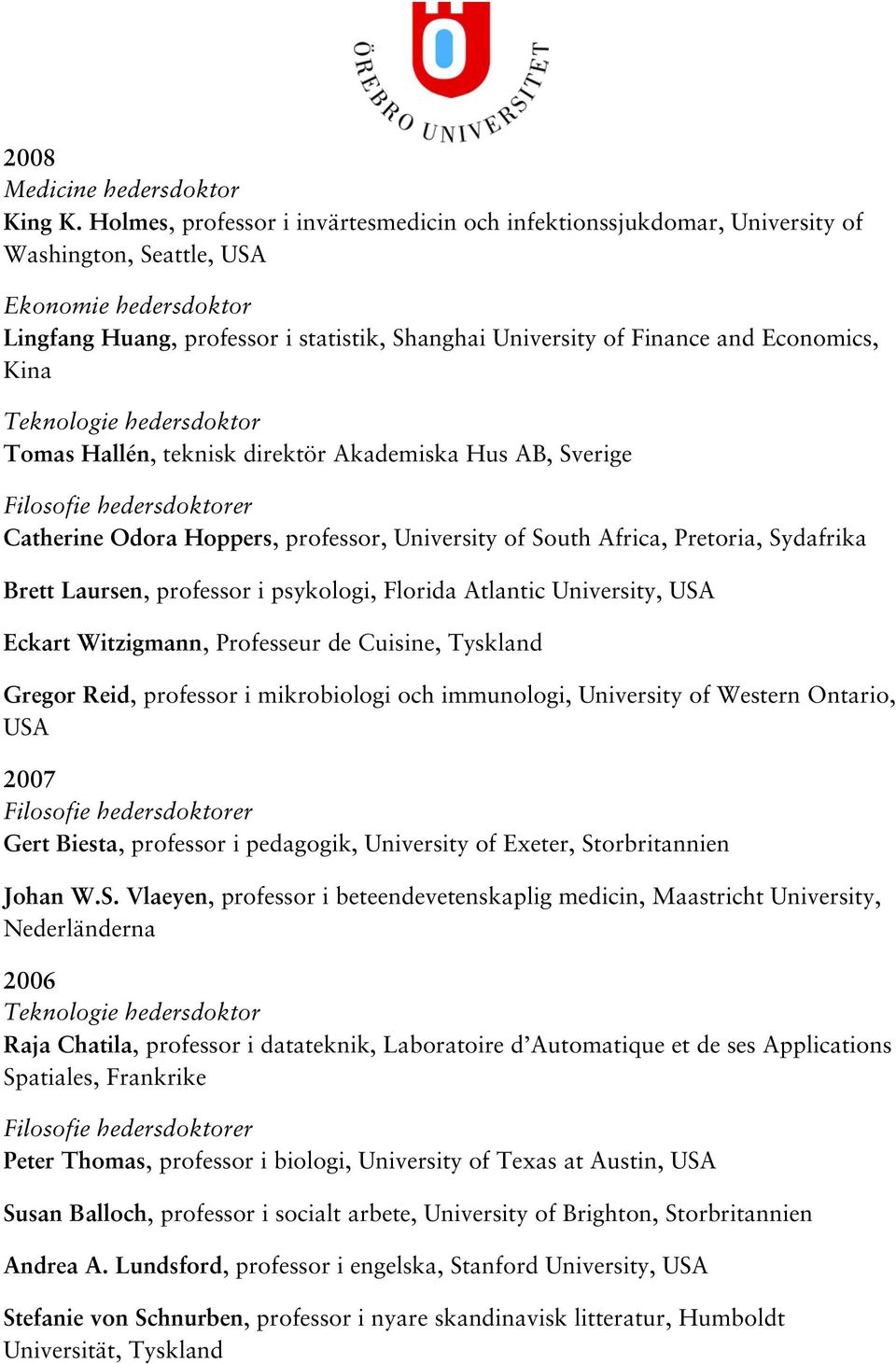 ÖREBRO UNIVERSITET

2008
Medicine hedersdoktor
King K. Holmes, professor i invärtesmedicin och infektionssjukdomar, University of Washington, Seattle, USA

Ekonomie hedersdoktor
Lingfang Huang, professor i statistik, Shanghai University of Finance and Economics, Kina

Teknologie hedersdoktor
Tomas Hallén, teknisk direktör Akademiska Hus AB, Sverige

Filosofie hedersdoktorer
Catherine Odora Hoppers, professor, University of South Africa, Pretoria, Sydafrika

Brett Laursen, professor i psykologi, Florida Atlantic University, USA

Eckart Witzigmann, Professeur de Cuisine, Tyskland

Gregor Reid, professor i mikrobiologi och immunologi, University of Western Ontario, USA

2007
Filosofie hedersdoktorer
Gert Biesta, professor i pedagogik, University of Exeter, Storbritannien

Johan W.S. Vlaeyen, professor i beteendevetenskaplig medicin, Maastricht University, Nederländerna

2006
Teknologie hedersdoktor
Raja Chatila, professor i datateknik, Laboratoire d'Automatique et de ses Applications Spatiales, Frankrike

Filosofie hedersdoktorer
Peter Thomas, professor i biologi, University of Texas at Austin, USA

Susan Balloch, professor i socialt arbete, University of Brighton, Storbritannien

Andrea A. Lundsford, professor i engelska, Stanford University, USA

Stefanie von Schnurben, professor i nyare skandinavisk litteratur, Humboldt Universität, Tyskland